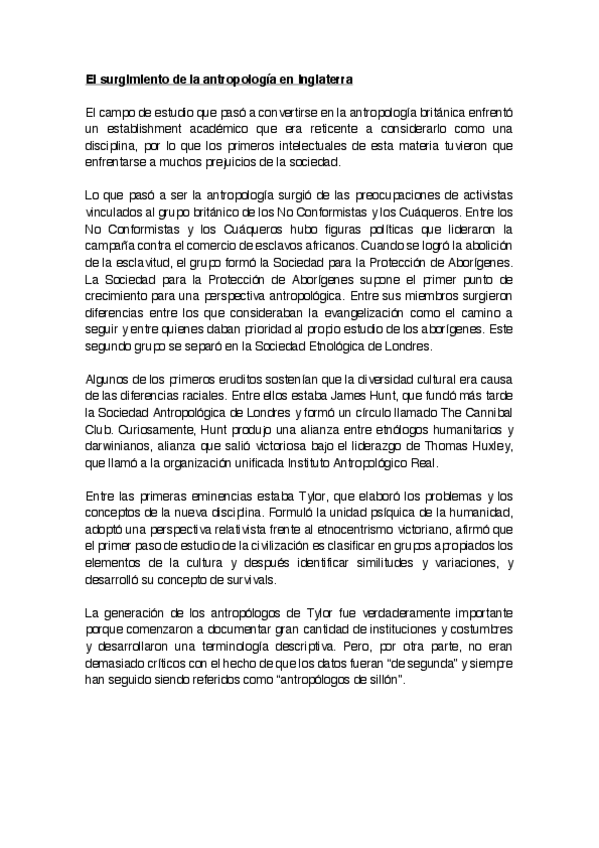 El surgimiento de la antropología en Inglaterra

El campo de estudio que pasó a convertirse en la antropología británica enfrentó un establishment académico que era reticente a considerarlo como una disciplina, por lo que los primeros intelectuales de esta materia tuvieron que enfrentarse a muchos prejuicios de la sociedad.

Lo que pasó a ser la antropología surgió de las preocupaciones de activistas vinculados al grupo británico de los No Conformistas y los Cuáqueros. Entre los No Conformistas y los Cuáqueros hubo figuras políticas que lideraron la campaña contra el comercio de esclavos africanos. Cuando se logró la abolición de la esclavitud, el grupo formó la Sociedad para la Protección de Aborígenes. La Sociedad para la Protección de Aborígenes supone el primer punto de crecimiento para una perspectiva antropológica. Entre sus miembros surgieron diferencias entre los que consideraban la evangelización como el camino a seguir y entre quienes daban prioridad al propio estudio de los aborígenes. Este segundo grupo se separó en la Sociedad Etnológica de Londres.

Algunos de los primeros eruditos sostenían que la diversidad cultural era causa de las diferencias raciales. Entre ellos estaba James Hunt, que fundó más tarde la Sociedad Antropológica de Londres y formó un círculo llamado The Cannibal Club. Curiosamente, Hunt produjo una alianza entre etnólogos humanitarios y darwinianos, alianza que salió victoriosa bajo el liderazgo de Thomas Huxley, que llamó a la organización unificada Instituto Antropológico Real.

Entre las primeras eminencias estaba Tylor, que elaboró los problemas y los conceptos de la nueva disciplina. Formuló la unidad psíquica de la humanidad, adoptó una perspectiva relativista frente al etnocentrismo victoriano, afirmó que el primer paso de estudio de la civilización es clasificar en grupos apropiados los elementos de la cultura y después identificar similitudes y variaciones, y desarrolló su concepto de survivals.

La generación de los antropólogos de Tylor fue verdaderamente importante porque comenzaron a documentar gran cantidad de instituciones y costumbres y desarrollaron una terminología descriptiva. Pero, por otra parte, no eran demasiado críticos con el hecho de que los datos fueran "de segunda" y siempre han seguido siendo referidos como "antropólogos de sillón".